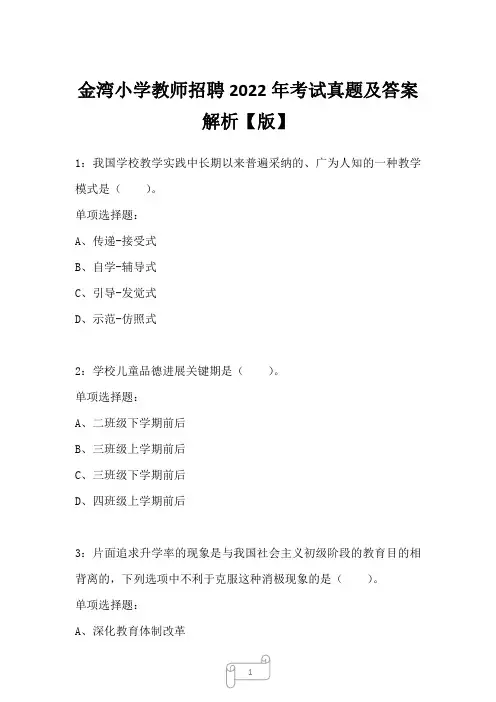 金湾小学教师招聘 2022 年考试真题及答案解析【版】

1：我国学校教学实践中长期以来普遍采纳的、广为人知的一种教学模式是（ ）。

单项选择题：

A、传递-接受式

B、自学-辅导式

C、引导-发觉式

D、示范-仿照式

2：学校儿童品德进展关键期是（ ）。

单项选择题：

A、二班级下学期前后

B、三班级上学期前后

C、三班级下学期前后

D、四班级上学期前后

3：片面追求升学率的现象是与我国社会主义初级阶段的教育目的相背离的，下列选项中不利于克服这种消极现象的是（ ）。

单项选择题：

A、深化教育体制改革

1